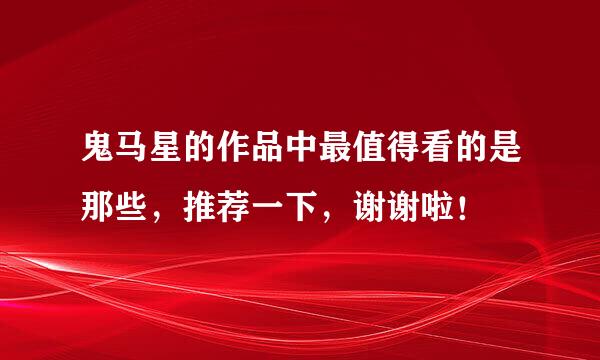 鬼马星的作品中最值得看的是那些，推荐一下，谢谢啦！